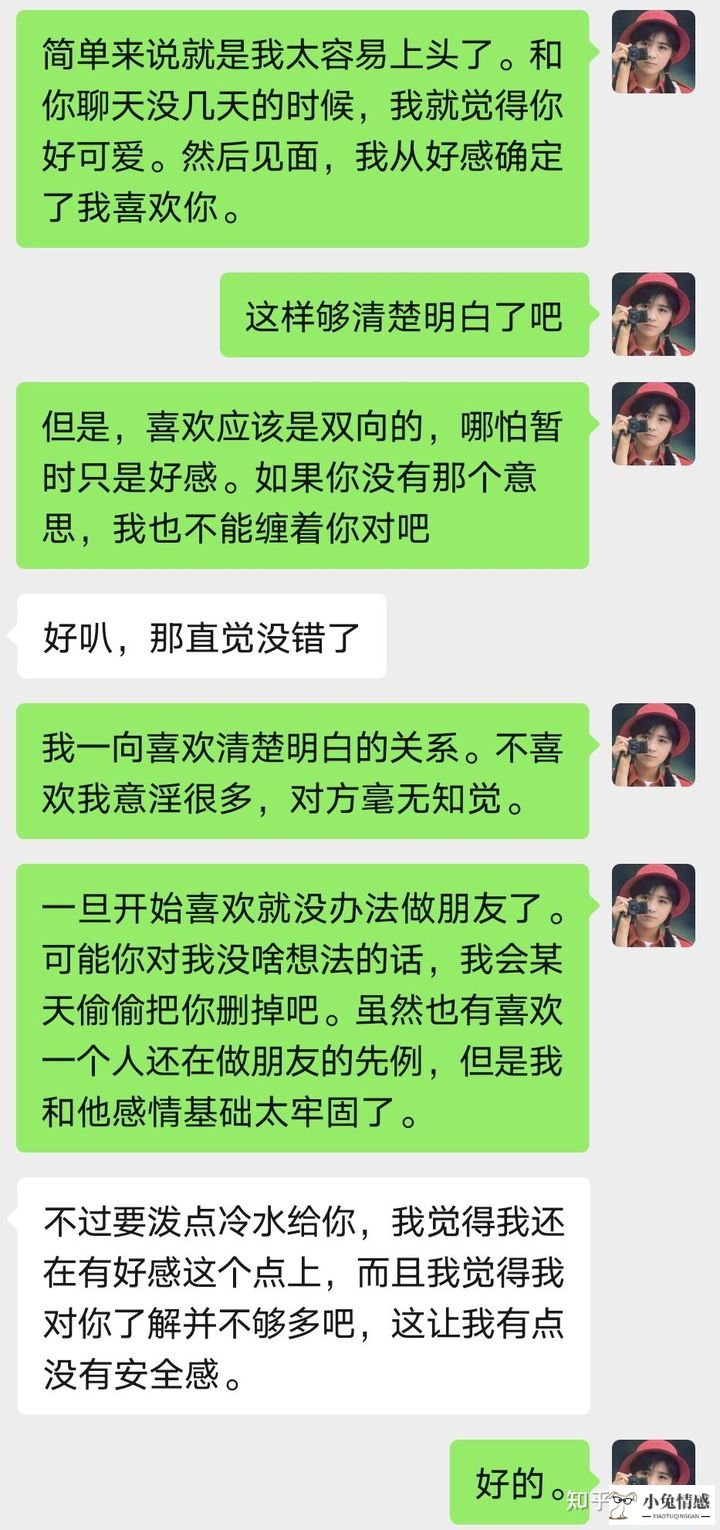 简单来说就是我太容易上头了。和你聊天没几天的时候，我就觉得你好可爱。然后见面，我从好感确定了我喜欢你。

这样够清楚明白了吧

但是，喜欢应该是双向的，哪怕暂时只是好感。如果你没有那个意思，我也不能缠着你对吧

好叭，那直觉没错了

我一向喜欢清楚明白的关系。不喜欢我意淫很多，对方毫无知觉。

一旦开始喜欢就没办法做朋友了。可能你对我没啥想法的话，我会某天偷偷把你删掉吧。虽然也有喜欢一个人还在做朋友的先例，但是我和他感情基础太牢固了。

不过要泼点冷水给你，我觉得我还在有好感这个点上，而且我觉得我对你了解并不够多吧，这让我有点没有安全感。

好的。

知乎 小兔情感 XIAOTUQINGGAN